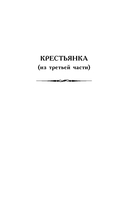 КРЕСТЬЯНКА
(из третьей части)